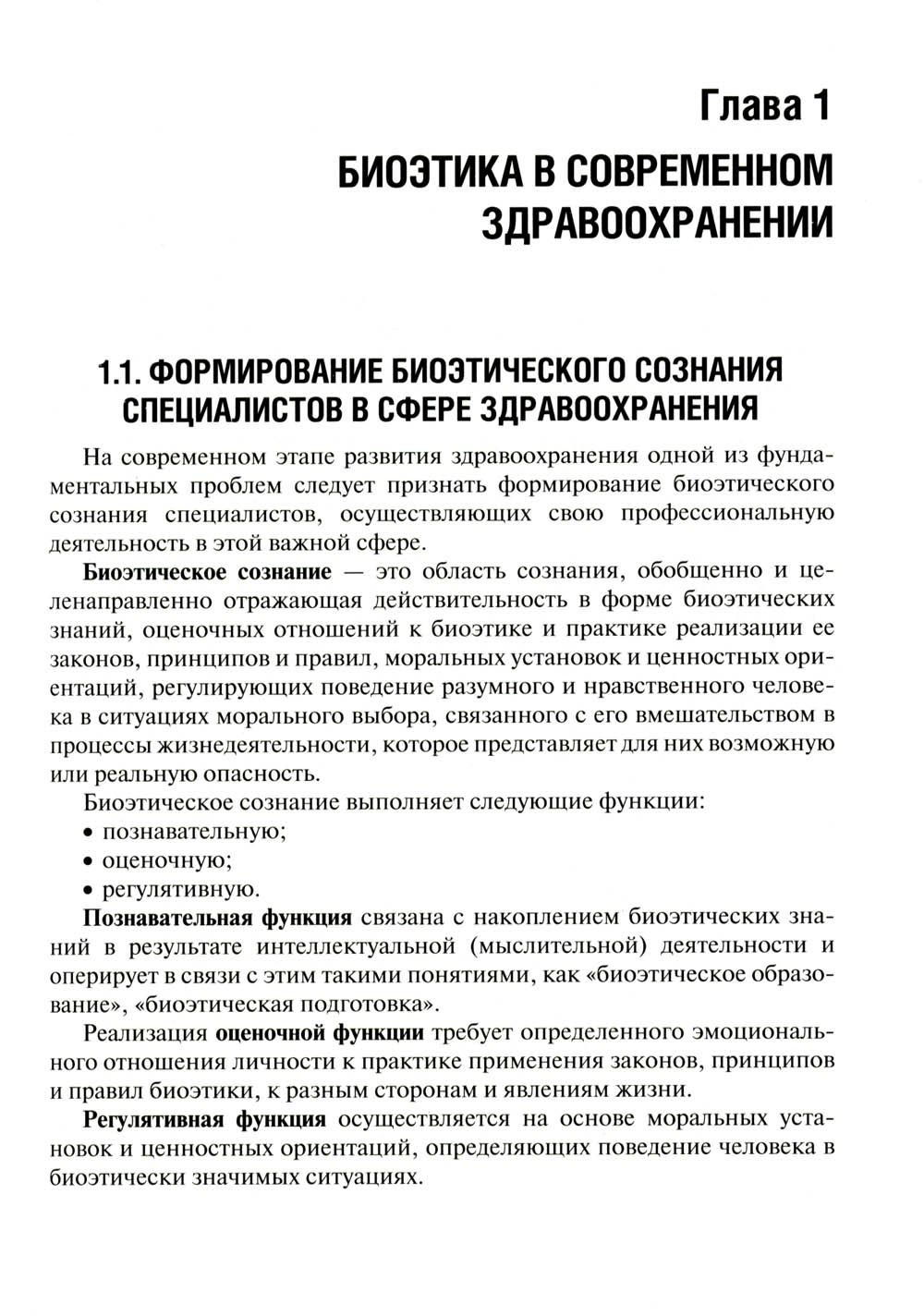 Глава 1

БИОЭТИКА В СОВРЕМЕННОМ ЗДРАВООХРАНЕНИИ

1.1. ФОРМИРОВАНИЕ БИОЭТИЧЕСКОГО СОЗНАНИЯ СПЕЦИАЛИСТОВ В СФЕРЕ ЗДРАВООХРАНЕНИЯ

На современном этапе развития здравоохранения одной из фундаментальных проблем следует признать формирование биоэтического сознания специалистов, осуществляющих свою профессиональную деятельность в этой важной сфере.

Биоэтическое сознание — это область сознания, обобщенно и целенаправленно отражающая действительность в форме биоэтических знаний, оценочных отношений к биоэтике и практике реализации ее законов, принципов и правил, моральных установок и ценностных ориентаций, регулирующих поведение разумного и нравственного человека в ситуациях морального выбора, связанного с его вмешательством в процессы жизнедеятельности, которое представляет для них возможную или реальную опасность.

Биоэтическое сознание выполняет следующие функции:
• познавательную;
• оценочную;
• регулятивную.

Познавательная функция связана с накоплением биоэтических знаний в результате интеллектуальной (мыслительной) деятельности и оперирует в связи с этим такими понятиями, как «биоэтическое образование», «биоэтическая подготовка».

Реализация оценочной функции требует определенного эмоционального отношения личности к практике применения законов, принципов и правил биоэтики, к разным сторонам и явлениям жизни.

Регулятивная функция осуществляется на основе моральных установок и ценностных ориентаций, определяющих поведение человека в биоэтически значимых ситуациях.